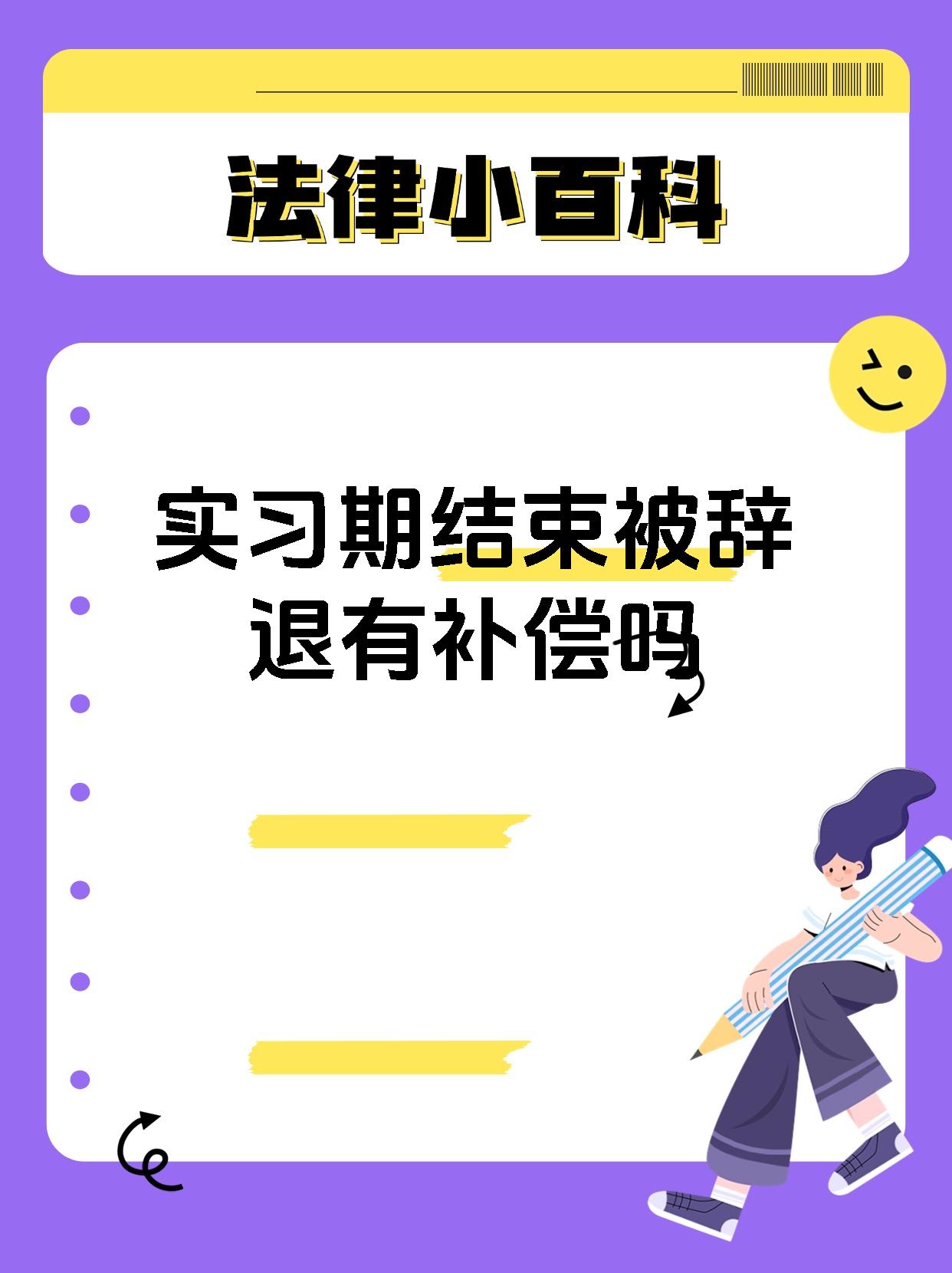 法律小百科

实习期结束被辞退有补偿吗